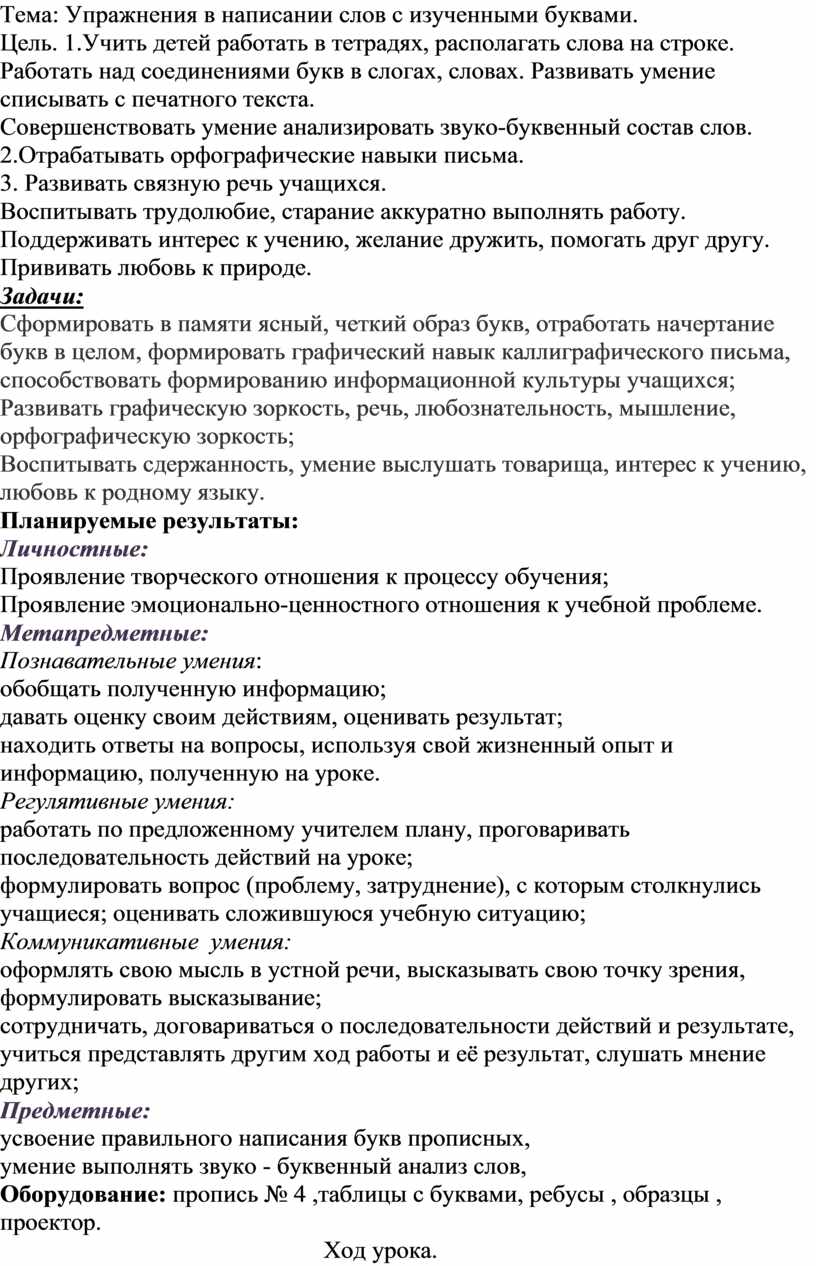 Тема: Упражнения в написании слов с изученными буквами.
Цель. 1.Учить детей работать в тетрадях, располагать слова на строке. Работать над соединениями букв в слогах, словах. Развивать умение списывать с печатного текста.
Совершенствовать умение анализировать звуко-буквенный состав слов.
2.Отрабатывать орфографические навыки письма.
3. Развивать связную речь учащихся.
Воспитывать трудолюбие, старание аккуратно выполнять работу.
Поддерживать интерес к учению, желание дружить, помогать друг другу.
Прививать любовь к природе.
Задачи:
Сформировать в памяти ясный, четкий образ букв, отработать начертание букв в целом, формировать графический навык каллиграфического письма, способствовать формированию информационной культуры учащихся;
Развивать графическую зоркость, речь, любознательность, мышление, орфографическую зоркость;
Воспитывать сдержанность, умение выслушать товарища, интерес к учению, любовь к родному языку.
Планируемые результаты:
Личностные:
Проявление творческого отношения к процессу обучения;
Проявление эмоционально-ценностного отношения к учебной проблеме.
Метапредметные:
Познавательные умения:
обобщать полученную информацию;
давать оценку своим действиям, оценивать результат;
находить ответы на вопросы, используя свой жизненный опыт и информацию, полученную на уроке.
Регулятивные умения:
работать по предложенному учителем плану, проговаривать последовательность действий на уроке;
формулировать вопрос (проблему, затруднение), с которым столкнулись учащиеся; оценивать сложившуюся учебную ситуацию;
Коммуникативные умения:
оформлять свою мысль в устной речи, высказывать свою точку зрения, формулировать высказывание;
сотрудничать, договариваться о последовательности действий и результате, учиться представлять другим ход работы и её результат, слушать мнение других;
Предметные:
усвоение правильного написания букв прописных,
умение выполнять звуко - буквенный анализ слов,
Оборудование: пропись № 4 ,таблицы с буквами, ребусы , образцы , проектор.
Ход урока.